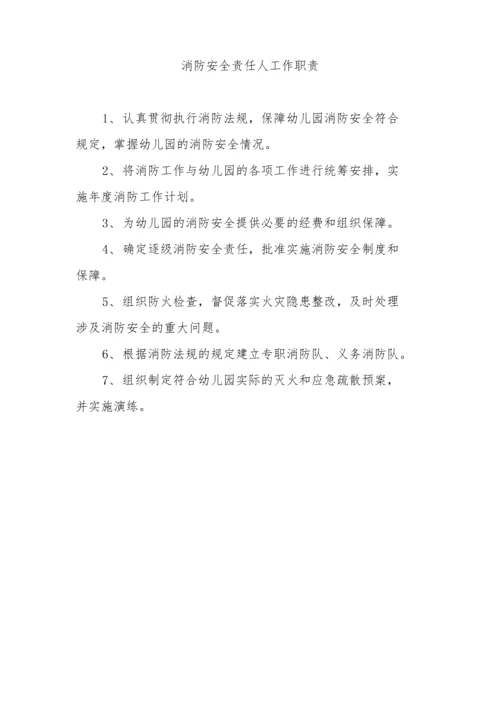 消防安全责任人工作职责

1、认真贯彻执行消防法规，保障幼儿园消防安全符合规定，掌握幼儿园的消防安全情况。

2、将消防工作与幼儿园的各项工作进行统筹安排，实施年度消防工作计划。

3、为幼儿园的消防安全提供必要的经费和组织保障。

4、确定逐级消防安全责任，批准实施消防安全制度和保障。

5、组织防火检查，督促落实火灾隐患整改，及时处理涉及消防安全的重大问题。

6、根据消防法规的规定建立专职消防队、义务消防队。

7、组织制定符合幼儿园实际的灭火和应急疏散预案，并实施演练。